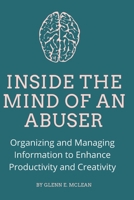 INSIDE THE MIND OF AN ABUSER

Organizing and Managing Information to Enhance Productivity and Creativity

BY GLENN E. MCLEAN